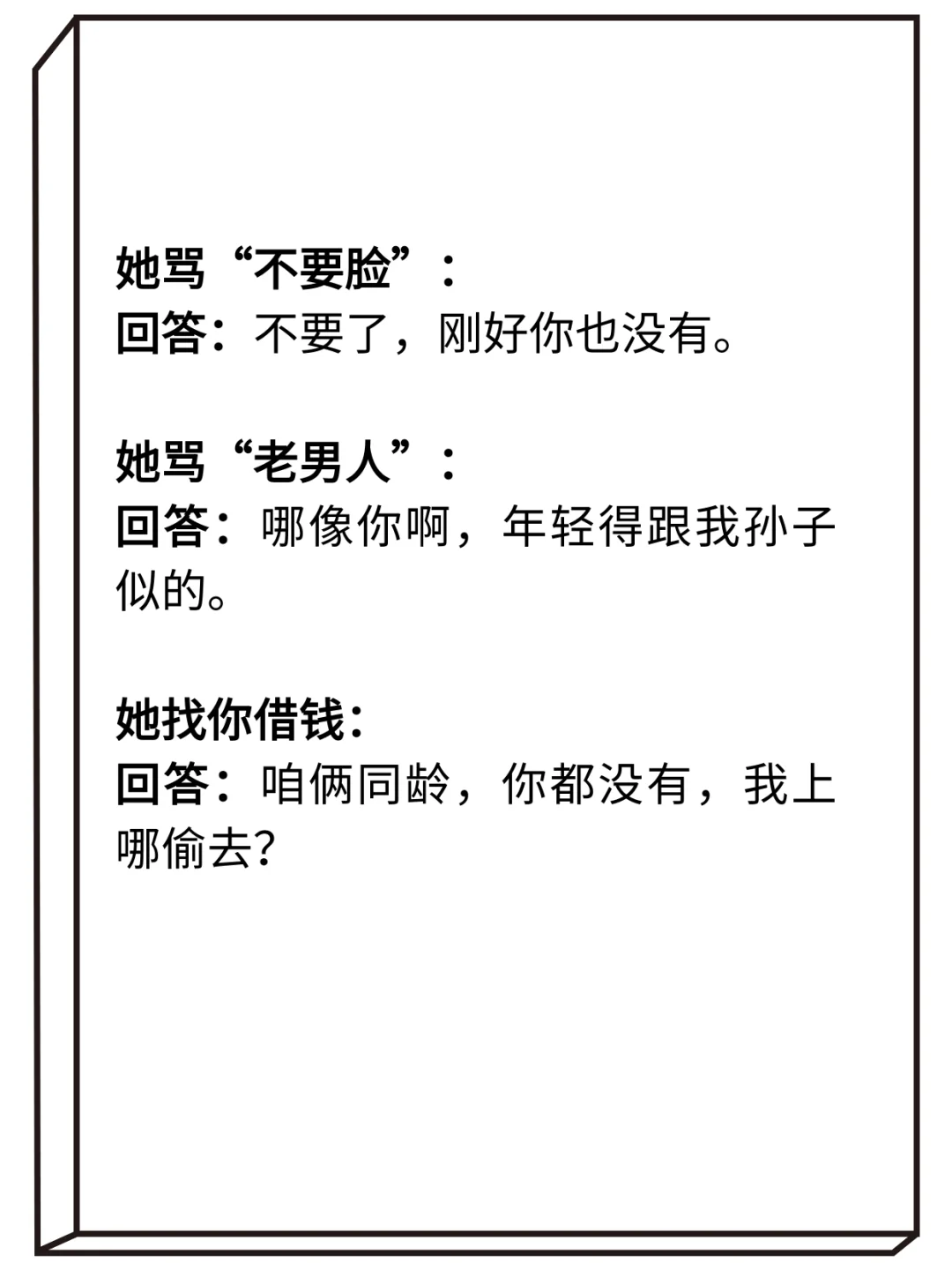 她骂“不要脸”：
回答：不要了，刚好你也没有。

她骂“老男人”：
回答：哪像你啊，年轻得跟我孙子似的。

她找你借钱：
回答：咱俩同龄，你都没有，我上哪偷去?